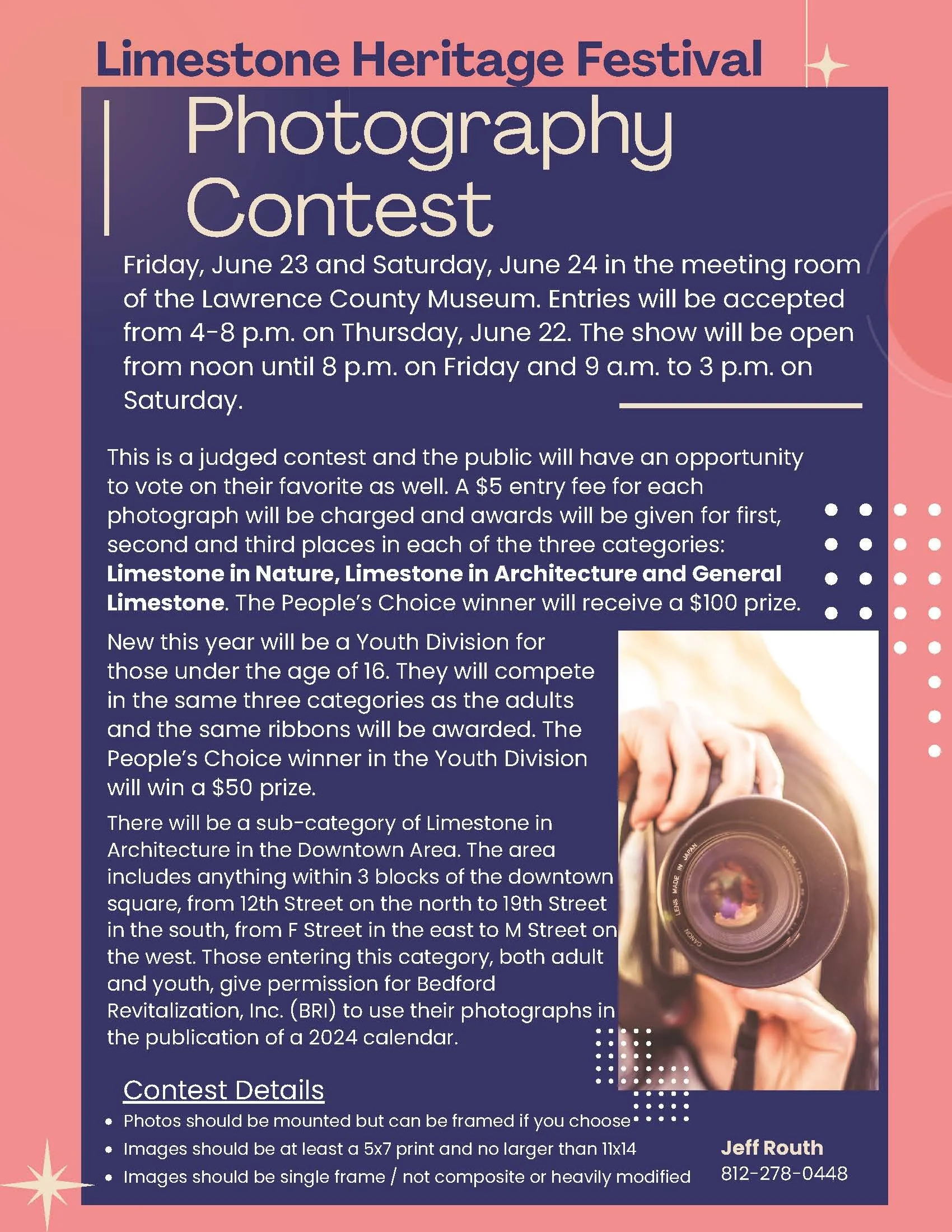 Limestone Heritage Festival

Photography Contest

Friday, June 23 and Saturday, June 24 in the meeting room of the Lawrence County Museum. Entries will be accepted from 4-8 p.m. on Thursday, June 22. The show will be open from noon until 8 p.m. on Friday and 9 a.m. to 3 p.m. on Saturday.

This is a judged contest and the public will have an opportunity to vote on their favorite as well. A $5 entry fee for each photograph will be charged and awards will be given for first, second and third places in each of the three categories: Limestone in Nature, Limestone in Architecture and General Limestone. The People's Choice winner will receive a $100 prize.

New this year will be a Youth Division for those under the age of 16. They will compete in the same three categories as the adults and the same ribbons will be awarded. The People's Choice winner in the Youth Division will win a $50 prize.

There will be a sub-category of Limestone in Architecture in the Downtown Area. The area includes anything within 3 blocks of the downtown square, from 12th Street on the north to 19th Street in the south, from F Street in the east to M Street on the west. Those entering this category, both adult and youth, give permission for Bedford Revitalization, Inc. (BRI) to use their photographs in the publication of a 2024 calendar.

Contest Details
• Photos should be mounted but can be framed if you choose
• Images should be at least a 5x7 print and no larger than 11x14
• Images should be single frame / not composite or heavily modified

Jeff Routh
812-278-0448